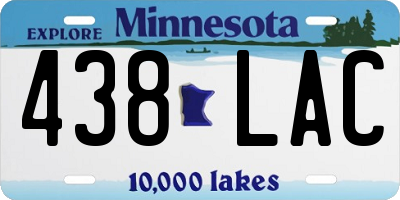 EXPLORE Minnesota

438 LAC

10,000 lakes